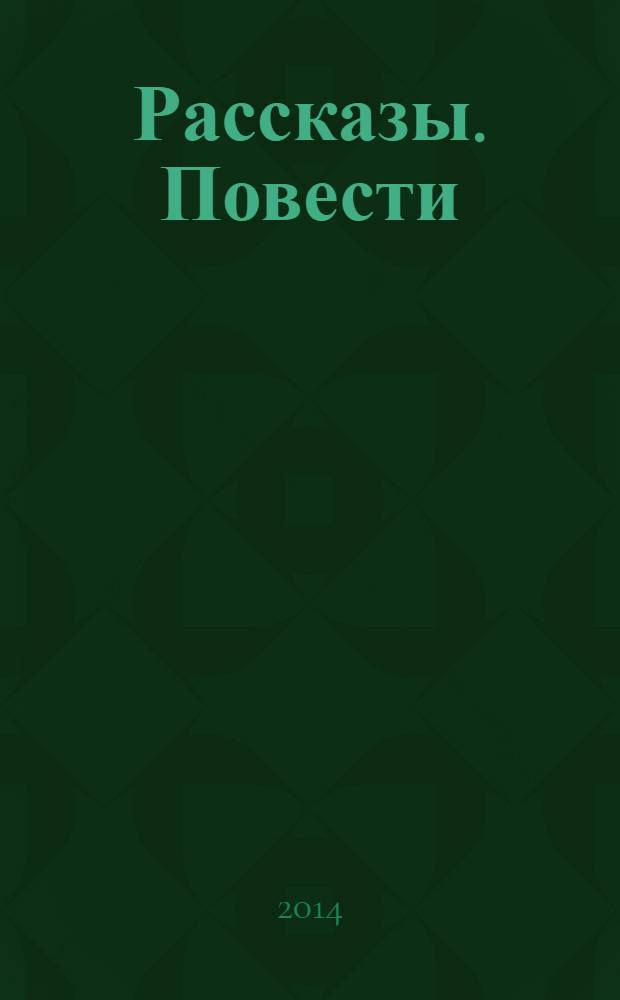 Рассказы. Повести

2014